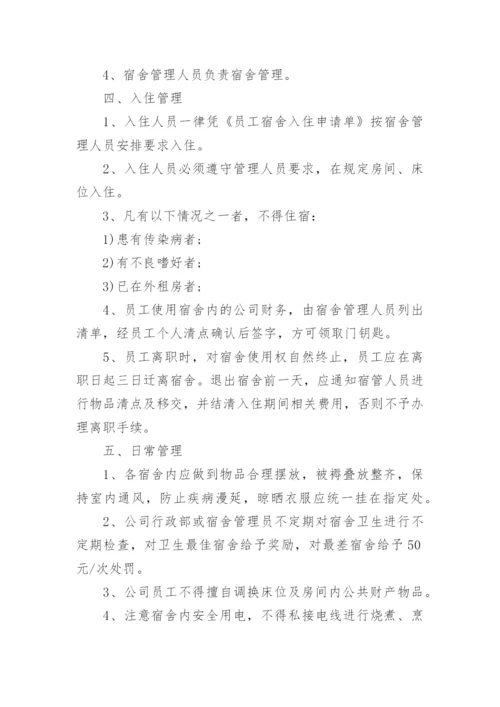 4、宿舍管理人员负责宿舍管理。

四、入住管理

1、入住人员一律凭《员工宿舍入住申请单》按宿舍管理人员安排要求入住。

2、入住人员必须遵守管理人员要求，在规定房间、床位入住。

3、凡有以下情况之一者，不得住宿：

1)患有传染病者；

2)有不良嗜好者；

3)已在外租房者；

4、员工使用宿舍内的公司财务，由宿舍管理人员列出清单，经员工个人清点确认后签字，方可领取门钥匙。

5、员工离职时，对宿舍使用权自然终止，员工应在离职日起三日迁离宿舍。退出宿舍前一天，应通知宿管人员进行物品清点及移交，并结清入住期间相关费用，否则不予办理离职手续。

五、日常管理

1、各宿舍内应做到物品合理摆放，被褥叠放整齐，保持室内通风，防止疾病漫延，晾晒衣服应统一挂在指定处。

2、公司行政部或宿舍管理员不定期对宿舍卫生进行不定期检查，对卫生最佳宿舍给予奖励，对最差宿舍给予50元/次处罚。

3、公司员工不得擅自调换床位及房间内公共财产物品。

4、注意宿舍内安全用电，不得私接电线进行烧煮、烹